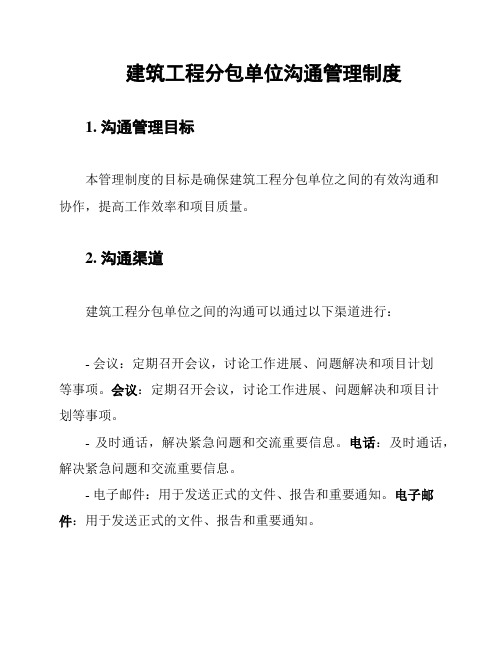 建筑工程分包单位沟通管理制度

1. 沟通管理目标

本管理制度的目标是确保建筑工程分包单位之间的有效沟通和协作，提高工作效率和项目质量。

2. 沟通渠道

建筑工程分包单位之间的沟通可以通过以下渠道进行：

- 会议：定期召开会议，讨论工作进展、问题解决和项目计划等事项。会议：定期召开会议，讨论工作进展、问题解决和项目计划等事项。

- 及时通话，解决紧急问题和交流重要信息。电话：及时通话，解决紧急问题和交流重要信息。

- 电子邮件：用于发送正式的文件、报告和重要通知。电子邮件：用于发送正式的文件、报告和重要通知。